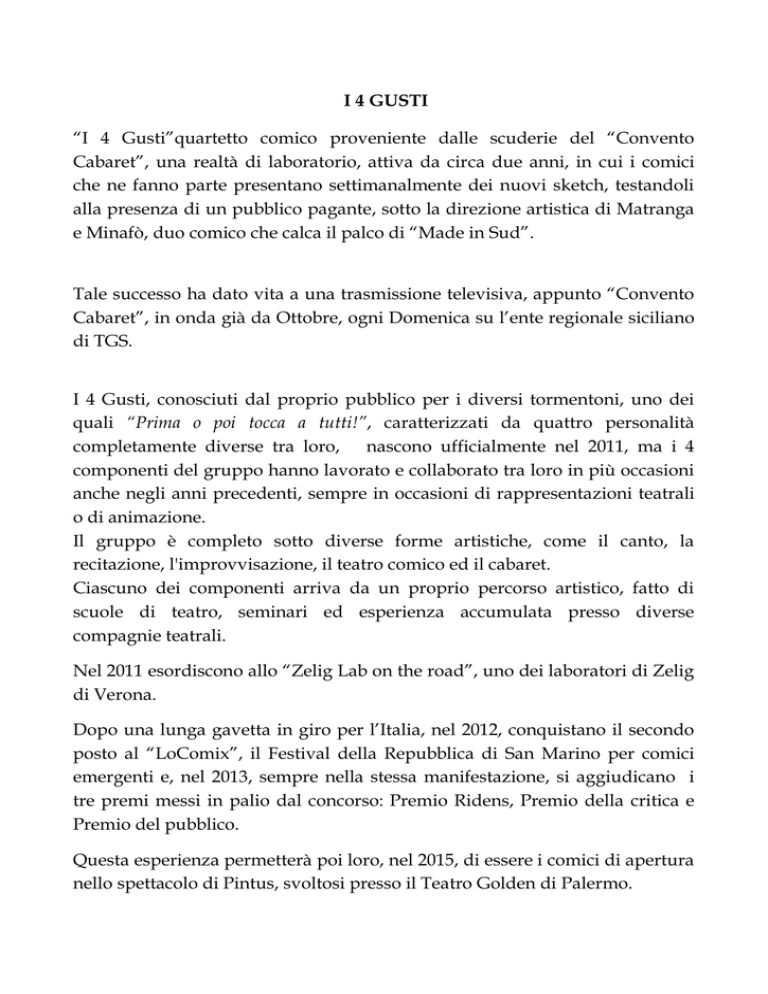 I 4 GUSTI

“I 4 Gusti”quartetto comico proveniente dalle scuderie del “Convento Cabaret”, una realtà di laboratorio, attiva da circa due anni, in cui i comici che ne fanno parte presentano settimanalmente dei nuovi sketch, testandoli alla presenza di un pubblico pagante, sotto la direzione artistica di Matranga e Minafò, duo comico che calca il palco di “Made in Sud”.

Tale successo ha dato vita a una trasmissione televisiva, appunto “Convento Cabaret”, in onda già da Ottobre, ogni Domenica su l’ente regionale siciliano di TGS.

I 4 Gusti, conosciuti dal proprio pubblico per i diversi tormentoni, uno dei quali “Prima o poi tocca a tutti!”, caratterizzati da quattro personalità completamente diverse tra loro, nascono ufficialmente nel 2011, ma i 4 componenti del gruppo hanno lavorato e collaborato tra loro in più occasioni anche negli anni precedenti, sempre in occasioni di rappresentazioni teatrali o di animazione.
Il gruppo è completo sotto diverse forme artistiche, come il canto, la recitazione, l'improvvisazione, il teatro comico ed il cabaret.
Ciascuno dei componenti arriva da un proprio percorso artistico, fatto di scuole di teatro, seminari ed esperienza accumulata presso diverse compagnie teatrali.

Nel 2011 esordiscono allo “Zelig Lab on the road”, uno dei laboratori di Zelig di Verona.

Dopo una lunga gavetta in giro per l’Italia, nel 2012, conquistano il secondo posto al “LoComix”, il Festival della Repubblica di San Marino per comici emergenti e, nel 2013, sempre nella stessa manifestazione, si aggiudicano i tre premi messi in palio dal concorso: Premio Ridens, Premio della critica e Premio del pubblico.

Questa esperienza permetterà poi loro, nel 2015, di essere i comici di apertura nello spettacolo di Pintus, svoltosi presso il Teatro Golden di Palermo.